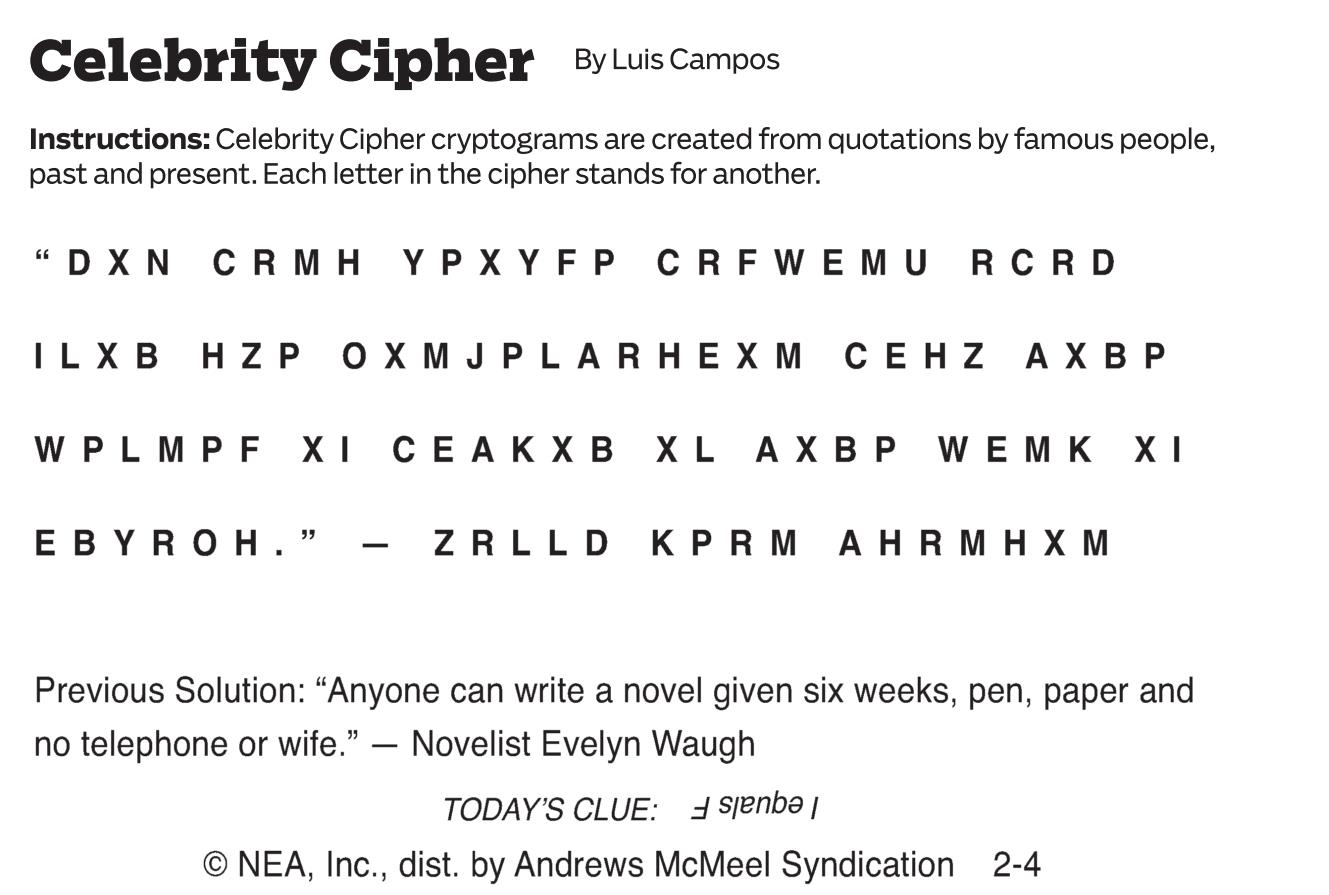 Celebrity Cipher By Luis Campos

Instructions: Celebrity Cipher cryptograms are created from quotations by famous people, past and present. Each letter in the cipher stands for another.

"DXN CRMH YPXYFP CRFWEMU RCRD ILXB HZP OXMJPLARHEXM CEHZ AXBP WPLMPF XI CEAKXB XL AXBP WEMK XI EBYROH." — ZRLLD KPRM AHRMHXM

Previous Solution: "Anyone can write a novel given six weeks, pen, paper and no telephone or wife." — Novelist Evelyn Waugh

TODAY'S CLUE: I equals F

© NEA, Inc., dist. by Andrews McMeel Syndication 2-4